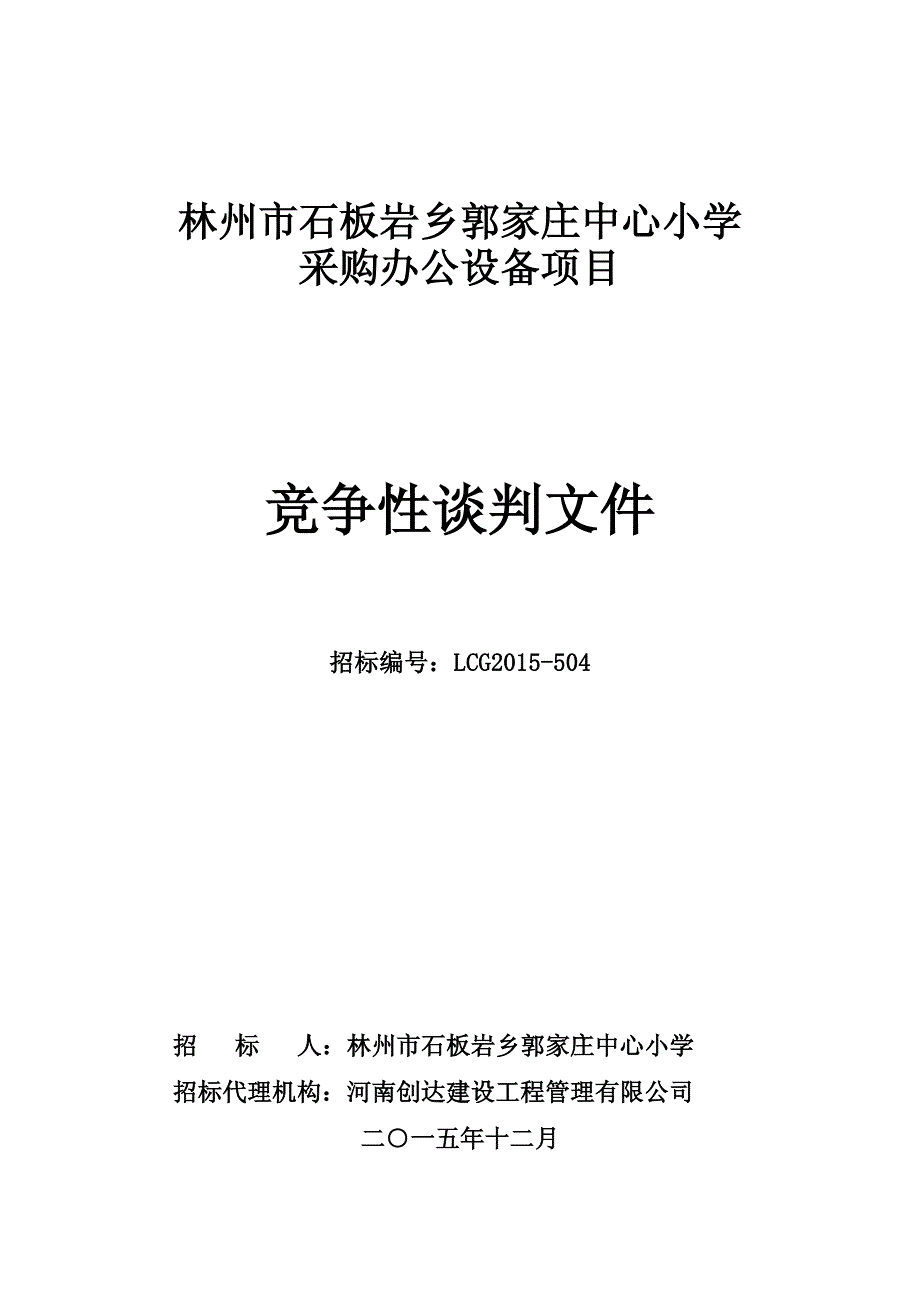 林州市石板岩乡郭家庄中心小学
采购办公设备项目

竞争性谈判文件

招标编号：LCG2015-504

招　标　人：林州市石板岩乡郭家庄中心小学
招标代理机构：河南创达建设工程管理有限公司
二〇一五年十二月